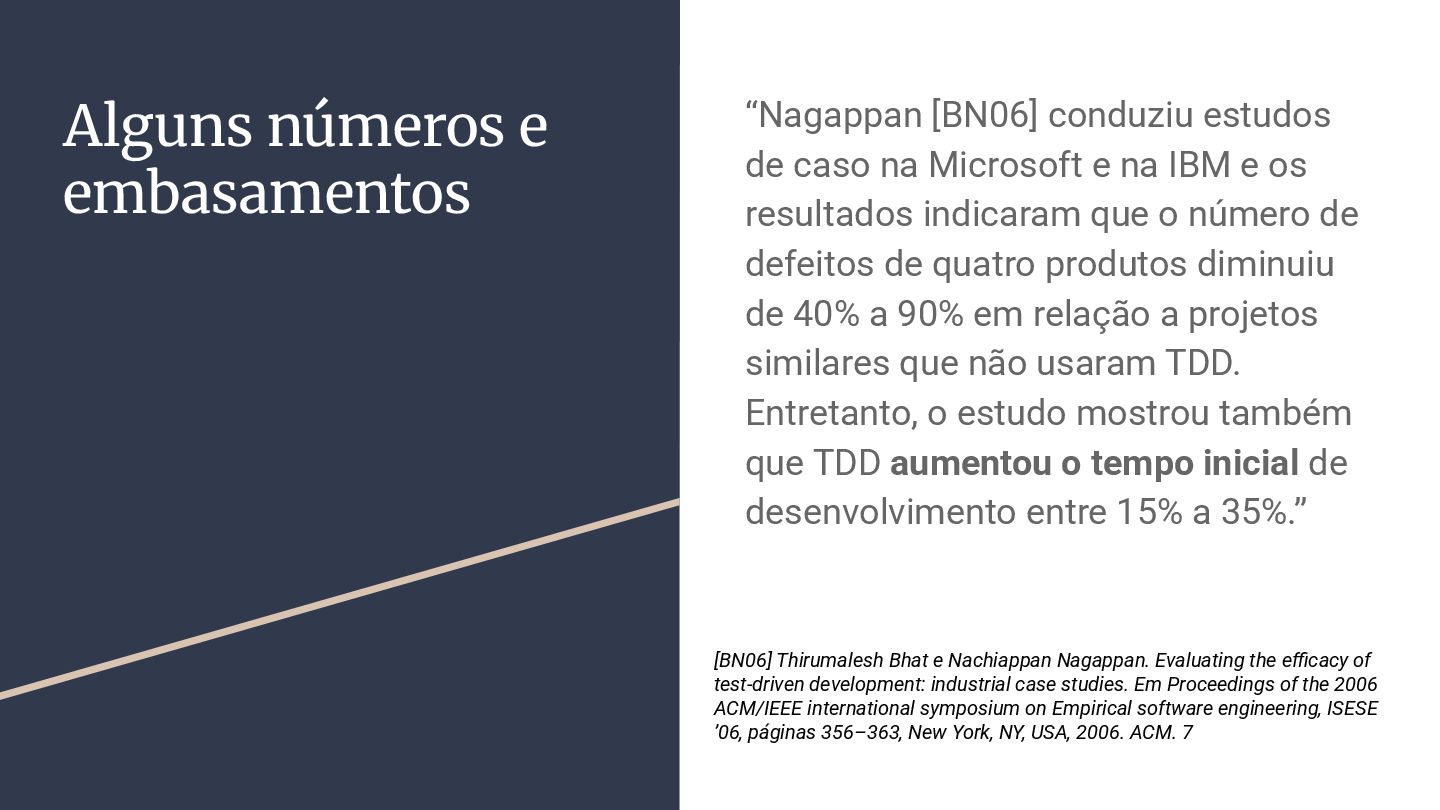 Alguns números e embasamentos

"Nagappan [BN06] conduziu estudos de caso na Microsoft e na IBM e os resultados indicaram que o número de defeitos de quatro produtos diminuiu de 40% a 90% em relação a projetos similares que não usaram TDD. Entretanto, o estudo mostrou também que TDD aumentou o tempo inicial de desenvolvimento entre 15% a 35%."

[BN06] Thirumalesh Bhat e Nachiappan Nagappan. Evaluating the efficacy of test-driven development: industrial case studies. Em Proceedings of the 2006 ACM/IEEE international symposium on Empirical software engineering, ISESE '06, páginas 356–363, New York, NY, USA, 2006. ACM. 7